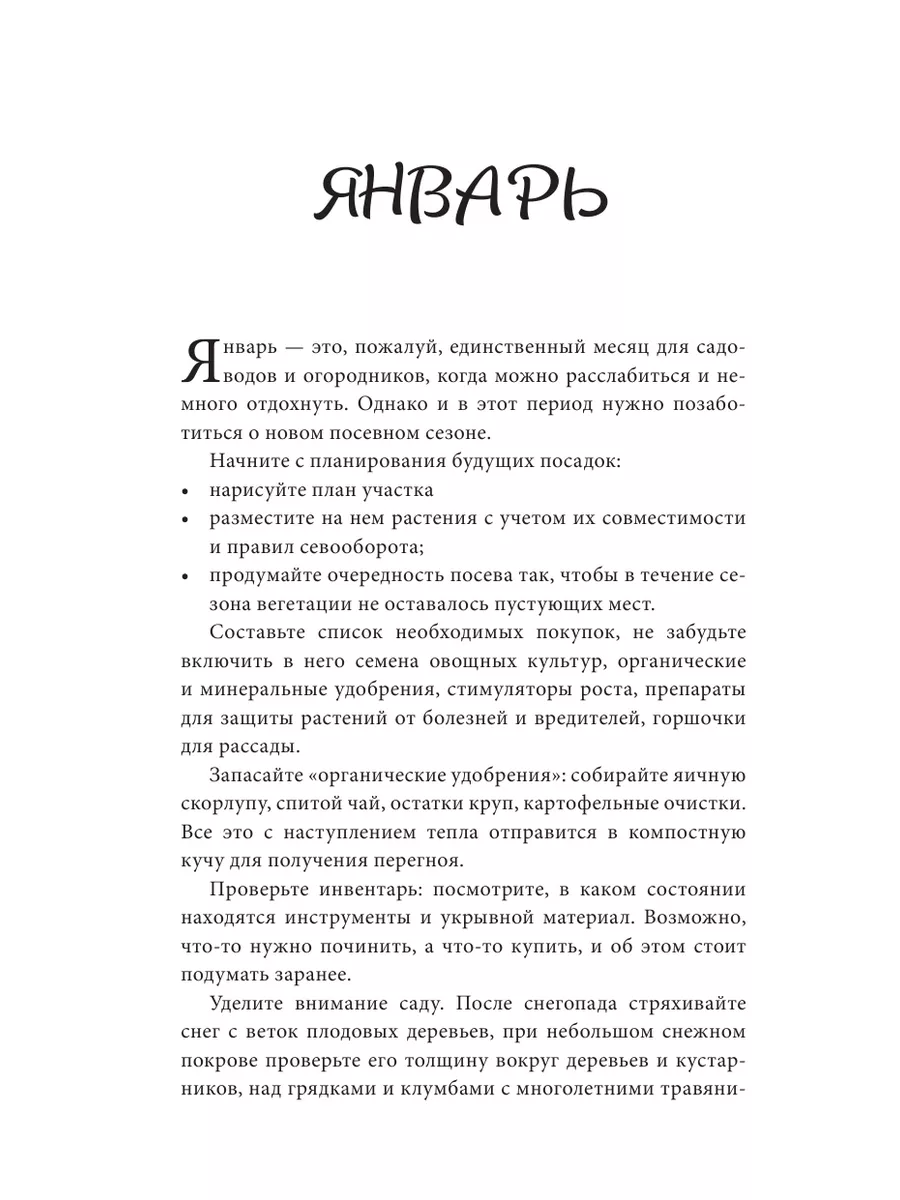 ЯНВАРЬ

Январь — это, пожалуй, единственный месяц для садоводов и огородников, когда можно расслабиться и немного отдохнуть. Однако и в этот период нужно позаботиться о новом посевном сезоне.

Начните с планирования будущих посадок:
• нарисуйте план участка
• разместите на нем растения с учетом их совместимости и правил севооборота;
• продумайте очередность посева так, чтобы в течение сезона вегетации не оставалось пустующих мест.

Составьте список необходимых покупок, не забудьте включить в него семена овощных культур, органические и минеральные удобрения, стимуляторы роста, препараты для защиты растений от болезней и вредителей, горшочки для рассады.

Запасайте «органические удобрения»: собирайте яичную скорлупу, спитой чай, остатки круп, картофельные очистки. Все это с наступлением тепла отправится в компостную кучу для получения перегноя.

Проверьте инвентарь: посмотрите, в каком состоянии находятся инструменты и укрывной материал. Возможно, что-то нужно починить, а что-то купить, и об этом стоит подумать заранее.

Уделите внимание саду. После снегопада стряхивайте снег с веток плодовых деревьев, при небольшом снежном покрове проверьте его толщину вокруг деревьев и кустарников, над грядками и клумбами с многолетними травяни-